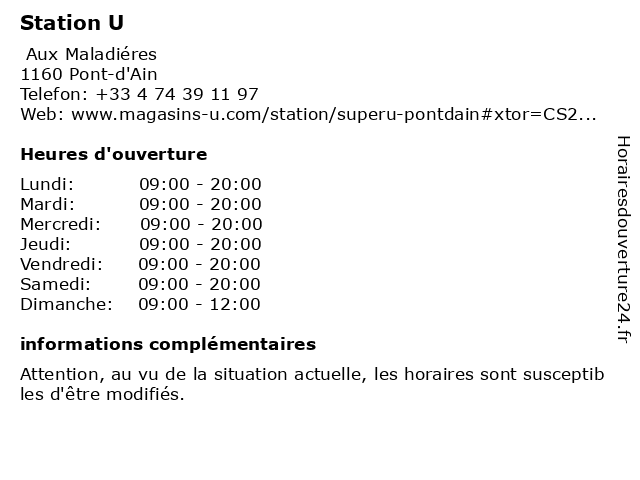 Station U

Aux Maladiéres
1160 Pont-d'Ain
Telefon: +33 4 74 39 11 97
Web: www.magasins-u.com/station/superu-pontdain#xtor=CS2...

Heures d'ouverture

| | |
|---|---|
| Lundi: | 09:00 - 20:00 |
| Mardi: | 09:00 - 20:00 |
| Mercredi: | 09:00 - 20:00 |
| Jeudi: | 09:00 - 20:00 |
| Vendredi: | 09:00 - 20:00 |
| Samedi: | 09:00 - 20:00 |
| Dimanche: | 09:00 - 12:00 |

informations complémentaires

Attention, au vu de la situation actuelle, les horaires sont susceptibles d'être modifiés.

Horairesdouverture24.fr